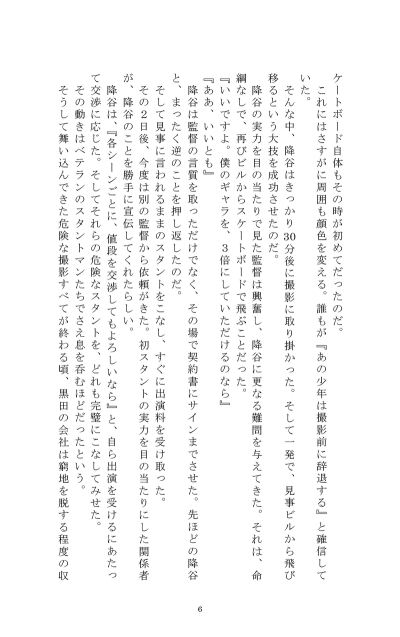 ケートボード自体もその時が初めてだったのだ。

これにはさすがに周囲も顔色を変える。誰もが『あの少年は撮影前に辞退する』と確信していた。

そんな中、降谷はきっかり30分後に撮影に取り掛かった。そして一発で、見事ビルから飛び移るという大技を成功させたのだ。

降谷の実力を目の当たりで見た監督は興奮し、降谷に更なる難問を与えてきた。それは、命綱なしで、再びビルからスケートボードで飛ぶことだった。

『いいですよ。僕のギャラを、3倍にしていただけるのなら』

『ああ、いいとも』

降谷は監督の言質を取っただけでなく、その場で契約書にサインまでさせた。先ほどの降谷と、まったく逆のことを押し返したのだ。

そして見事に言われるままのスタントをこなし、すぐに出演料を受け取った。

その2日後、今度は別の監督から依頼がきた。初スタントの実力を目の当たりにした関係者が、降谷のことを勝手に宣伝してくれたらしい。

降谷は、『各シーンごとに、値段を交渉してもよろしいなら』と、自ら出演を受けるにあたって交渉に応じた。そしてそれらの危険なスタントを、どれも完璧にこなしてみせた。

その動きはベテランのスタントマンたちでさえ息を呑むほどだったという。

そうして舞い込んできた危険な撮影すべてが終わる頃、黒田の会社は窮地を脱する程度の収

6